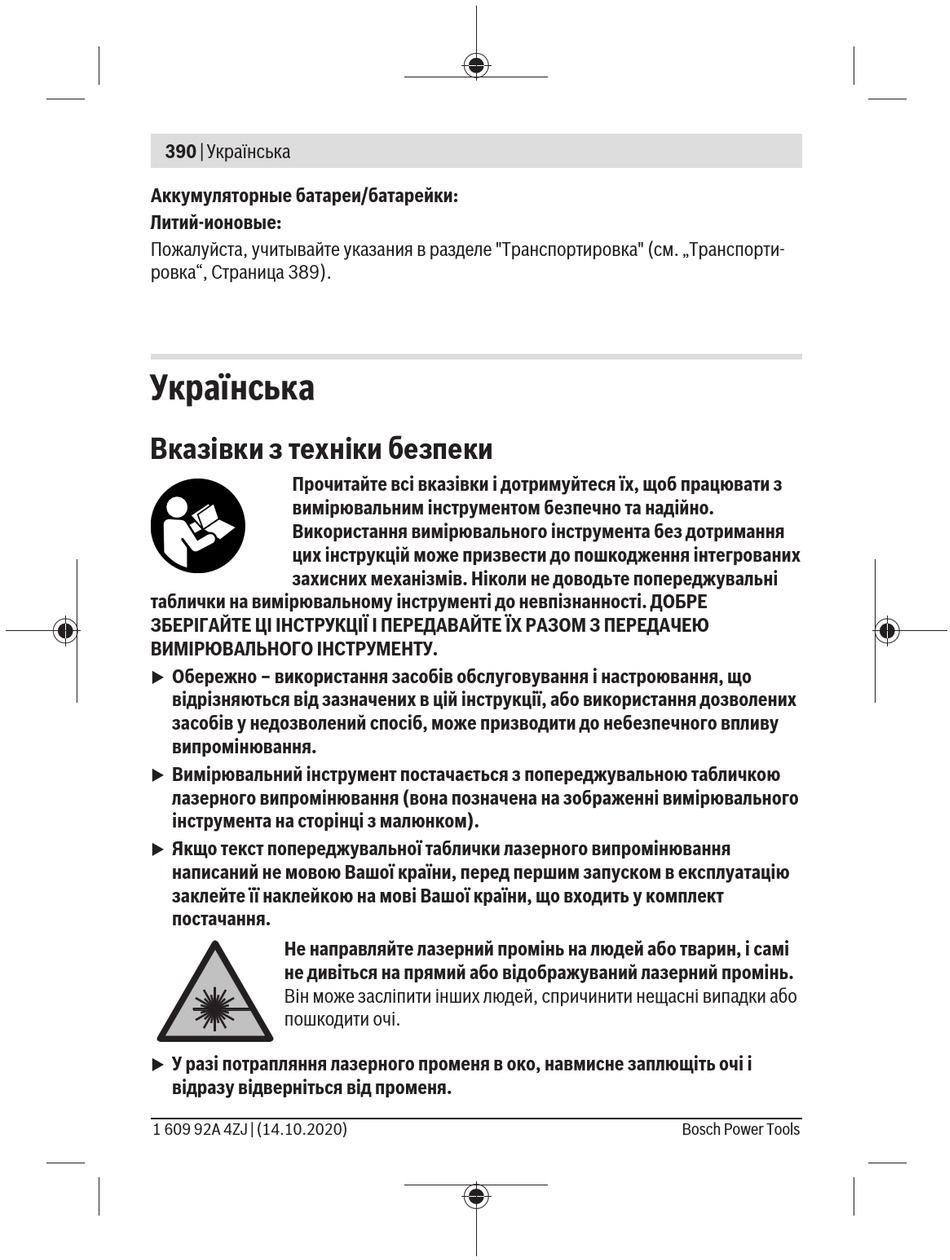 390 | Українська

Аккумуляторные батареи/батарейки:

Литий-ионовые:

Пожалуйста, учитывайте указания в разделе "Транспортировка" (см. „Транспортировка“, Страница 389).

Українська

Вказівки з техніки безпеки

Прочитайте всі вказівки і дотримуйтеся їх, щоб працювати з вимірювальним інструментом безпечно та надійно. Використання вимірювального інструмента без дотримання цих інструкцій може призвести до пошкодження інтегрованих захисних механізмів. Ніколи не доводьте попереджувальні таблички на вимірювальному інструменті до невпізнанності. ДОБРЕ ЗБЕРІГАЙТЕ ЦІ ІНСТРУКЦІЇ І ПЕРЕДАВАЙТЕ ЇХ РАЗОМ З ПЕРЕДАЧЕЮ ВИМІРЮВАЛЬНОГО ІНСТРУМЕНТУ.

▶ Обережно – використання засобів обслуговування і настроювання, що відрізняються від зазначених в цій інструкції, або використання дозволених засобів у недозволений спосіб, може призводити до небезпечного впливу випромінювання.

▶ Вимірювальний інструмент постачається з попереджувальною табличкою лазерного випромінювання (вона позначена на зображенні вимірювального інструмента на сторінці з малюнком).

▶ Якщо текст попереджувальної таблички лазерного випромінювання написаний не мовою Вашої країни, перед першим запуском в експлуатацію заклейте її наклейкою на мові Вашої країни, що входить у комплект постачання.

Не направляйте лазерний промінь на людей або тварин, і самі не дивіться на прямий або відображуваний лазерний промінь. Він може засліпити інших людей, спричинити нещасні випадки або пошкодити очі.

▶ У разі потрапляння лазерного променя в око, навмисне заплющіть очі і відразу відверніться від променя.

1 609 92A 4ZJ | (14.10.2020)

Bosch Power Tools